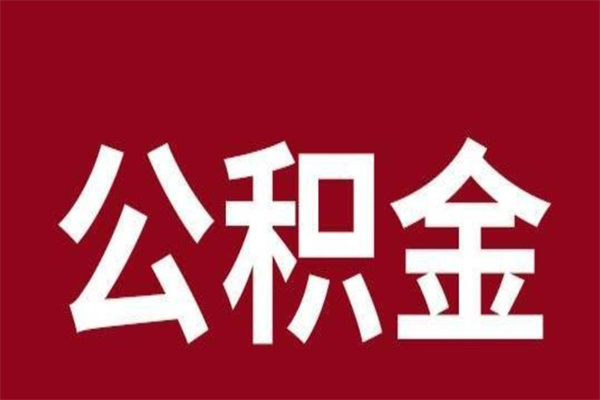 公积金